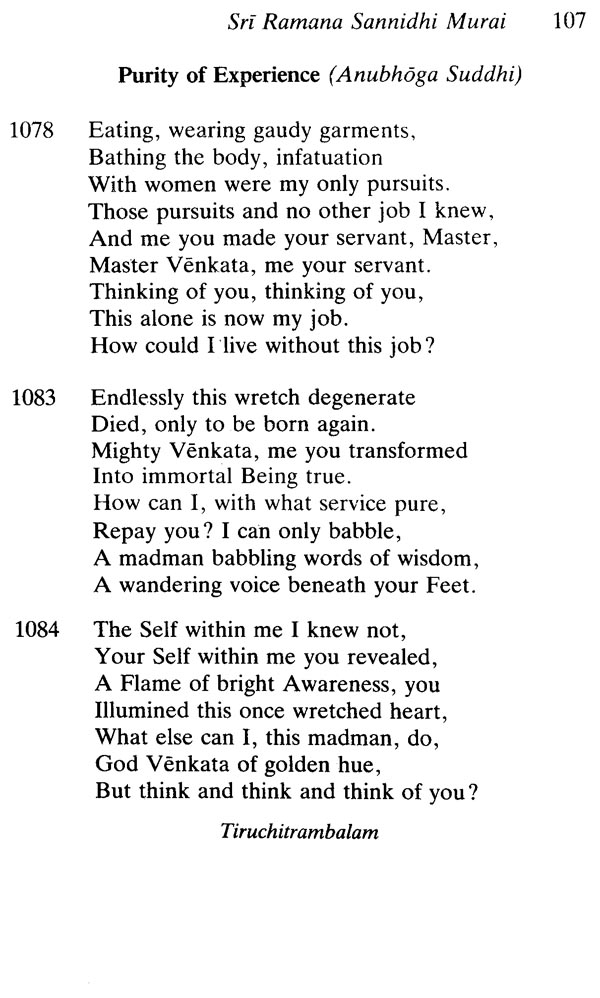 Srī Ramana Sannidhi Murai 107

Purity of Experience (Anubhōga Suddhi)

1078 Eating, wearing gaudy garments,
Bathing the body, infatuation
With women were my only pursuits.
Those pursuits and no other job I knew,
And me you made your servant, Master,
Master Vēnkata, me your servant.
Thinking of you, thinking of you,
This alone is now my job.
How could I live without this job?

1083 Endlessly this wretch degenerate
Died, only to be born again.
Mighty Vēnkata, me you transformed
Into immortal Being true.
How can I, with what service pure,
Repay you? I can only babble,
A madman babbling words of wisdom,
A wandering voice beneath your Feet.

1084 The Self within me I knew not,
Your Self within me you revealed,
A Flame of bright Awareness, you
Illumined this once wretched heart,
What else can I, this madman, do,
God Vēnkata of golden hue,
But think and think and think of you?

Tiruchitrambalam